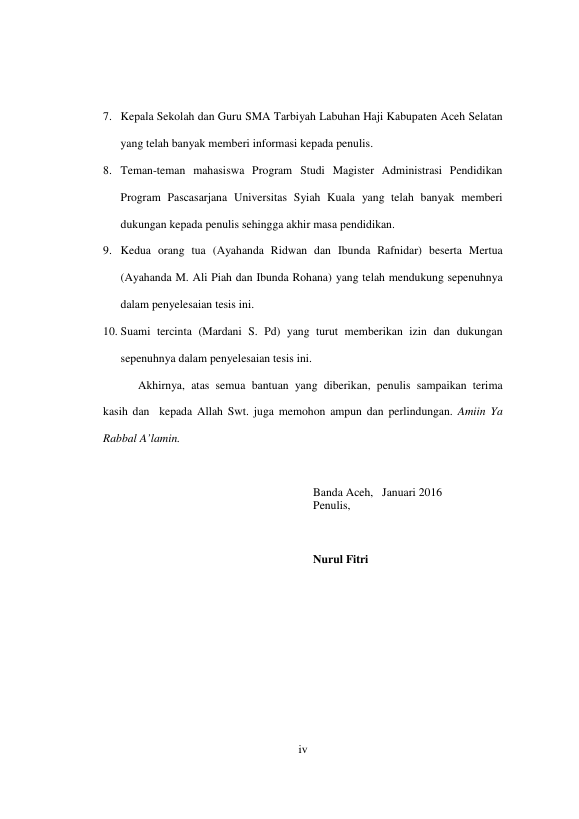 7. Kepala Sekolah dan Guru SMA Tarbiyah Labuhan Haji Kabupaten Aceh Selatan yang telah banyak memberi informasi kepada penulis.

8. Teman-teman mahasiswa Program Studi Magister Administrasi Pendidikan Program Pascasarjana Universitas Syiah Kuala yang telah banyak memberi dukungan kepada penulis sehingga akhir masa pendidikan.

9. Kedua orang tua (Ayahanda Ridwan dan Ibunda Rafnidar) beserta Mertua (Ayahanda M. Ali Piah dan Ibunda Rohana) yang telah mendukung sepenuhnya dalam penyelesaian tesis ini.

10. Suami tercinta (Mardani S. Pd) yang turut memberikan izin dan dukungan sepenuhnya dalam penyelesaian tesis ini.

Akhirnya, atas semua bantuan yang diberikan, penulis sampaikan terima kasih dan kepada Allah Swt. juga memohon ampun dan perlindungan. Amiin Ya Rabbal A'lamin.

Banda Aceh, Januari 2016
Penulis,

Nurul Fitri

iv